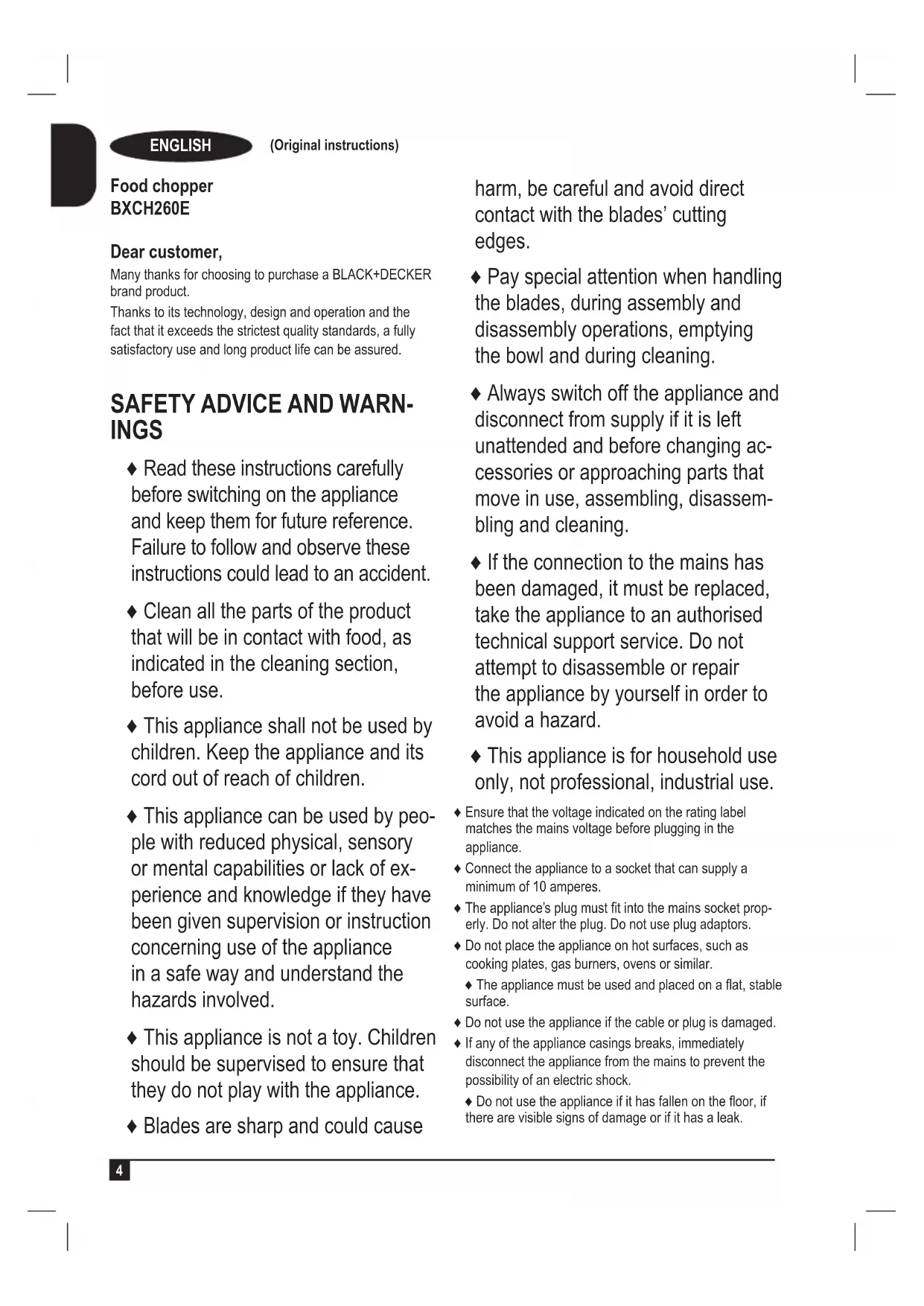 ENGLISH (Original instructions)

Food chopper
BXCH260E

Dear customer,
Many thanks for choosing to purchase a BLACK+DECKER brand product.
Thanks to its technology, design and operation and the fact that it exceeds the strictest quality standards, a fully satisfactory use and long product life can be assured.

SAFETY ADVICE AND WARNINGS

♦ Read these instructions carefully before switching on the appliance and keep them for future reference. Failure to follow and observe these instructions could lead to an accident.

♦ Clean all the parts of the product that will be in contact with food, as indicated in the cleaning section, before use.

♦ This appliance shall not be used by children. Keep the appliance and its cord out of reach of children.

♦ This appliance can be used by people with reduced physical, sensory or mental capabilities or lack of experience and knowledge if they have been given supervision or instruction concerning use of the appliance in a safe way and understand the hazards involved.

♦ This appliance is not a toy. Children should be supervised to ensure that they do not play with the appliance.

♦ Blades are sharp and could cause harm, be careful and avoid direct contact with the blades' cutting edges.

♦ Pay special attention when handling the blades, during assembly and disassembly operations, emptying the bowl and during cleaning.

♦ Always switch off the appliance and disconnect from supply if it is left unattended and before changing accessories or approaching parts that move in use, assembling, disassembling and cleaning.

♦ If the connection to the mains has been damaged, it must be replaced, take the appliance to an authorised technical support service. Do not attempt to disassemble or repair the appliance by yourself in order to avoid a hazard.

♦ This appliance is for household use only, not professional, industrial use.

♦ Ensure that the voltage indicated on the rating label matches the mains voltage before plugging in the appliance.

♦ Connect the appliance to a socket that can supply a minimum of 10 amperes.

♦ The appliance's plug must fit into the mains socket properly. Do not alter the plug. Do not use plug adaptors.

♦ Do not place the appliance on hot surfaces, such as cooking plates, gas burners, ovens or similar.

♦ The appliance must be used and placed on a flat, stable surface.

♦ Do not use the appliance if the cable or plug is damaged.

♦ If any of the appliance casings breaks, immediately disconnect the appliance from the mains to prevent the possibility of an electric shock.

♦ Do not use the appliance if it has fallen on the floor, if there are visible signs of damage or if it has a leak.

4